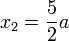 $x_2 = \frac{5}{2}a$